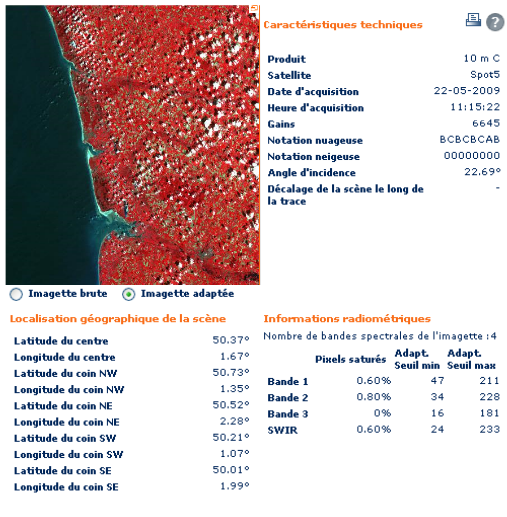 Caractéristiques techniques

| | |
|---|---|
| Produit | 10 m C |
| Satellite | Spot5 |
| Date d'acquisition | 22-05-2009 |
| Heure d'acquisition | 11:15:22 |
| Gains | 6645 |
| Notation nuageuse | BCBCBCAB |
| Notation neigeuse | 00000000 |
| Angle d'incidence | 22.69° |
| Décalage de la scène le long de la trace | - |

Imagette brute  Imagette adaptée

Localisation géographique de la scène

| | |
|---|---|
| Latitude du centre | 50.37° |
| Longitude du centre | 1.67° |
| Latitude du coin NW | 50.73° |
| Longitude du coin NW | 1.35° |
| Latitude du coin NE | 50.52° |
| Longitude du coin NE | 2.28° |
| Latitude du coin SW | 50.21° |
| Longitude du coin SW | 1.07° |
| Latitude du coin SE | 50.01° |
| Longitude du coin SE | 1.99° |

Informations radiométriques

Nombre de bandes spectrales de l'imagette :4

| | Pixels saturés | Adapt. Seuil min | Adapt. Seuil max |
|---|---|---|---|
| Bande 1 | 0.60% | 47 | 211 |
| Bande 2 | 0.80% | 34 | 228 |
| Bande 3 | 0% | 16 | 181 |
| SWIR | 0.60% | 24 | 233 |